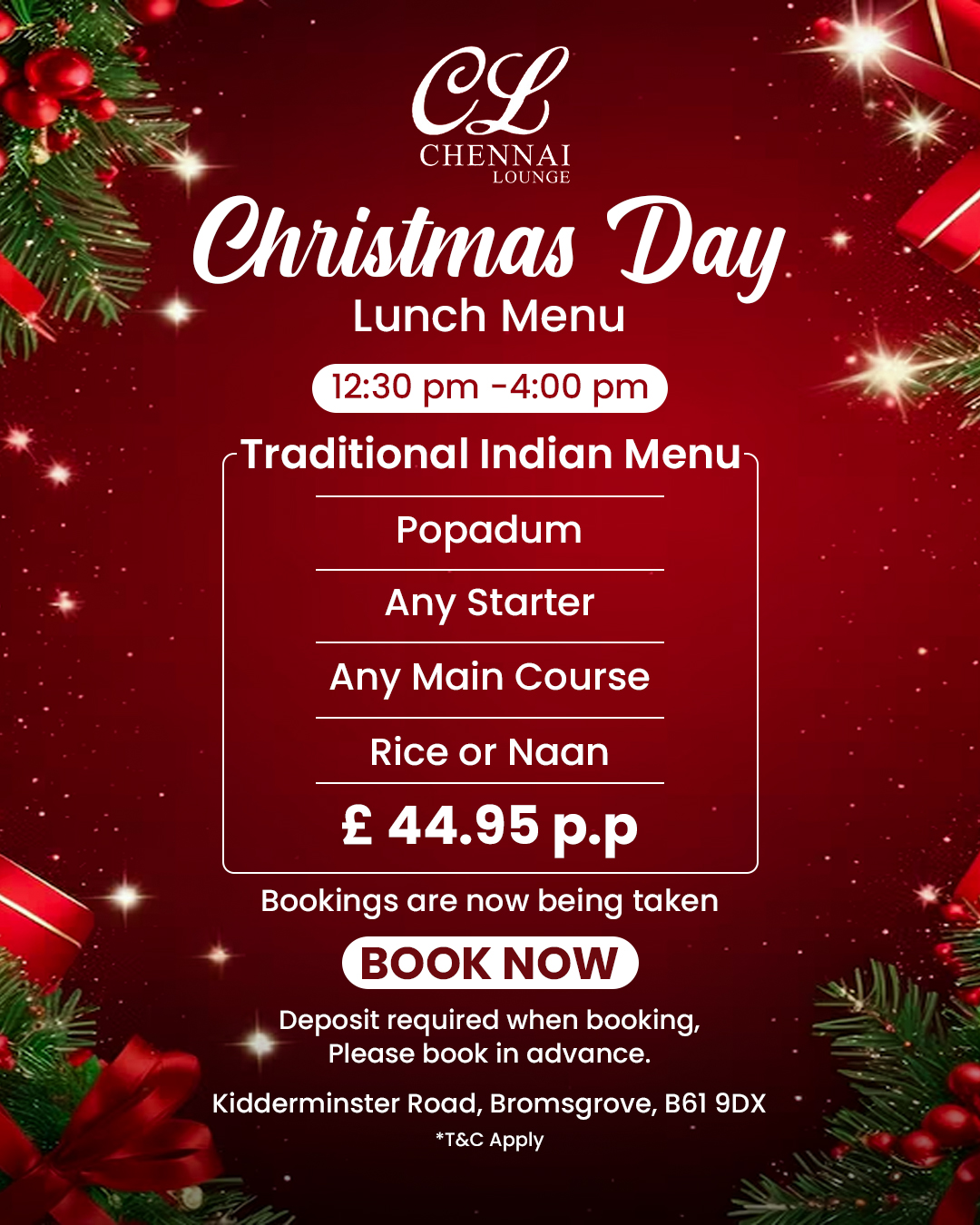 CL
CHENNAI
LOUNGE

Christmas Day
Lunch Menu

12:30 pm -4:00 pm

Traditional Indian Menu

Popadum

Any Starter

Any Main Course

Rice or Naan

£ 44.95 p.p

Bookings are now being taken

BOOK NOW

Deposit required when booking,
Please book in advance.

Kidderminster Road, Bromsgrove, B61 9DX
*T&C Apply